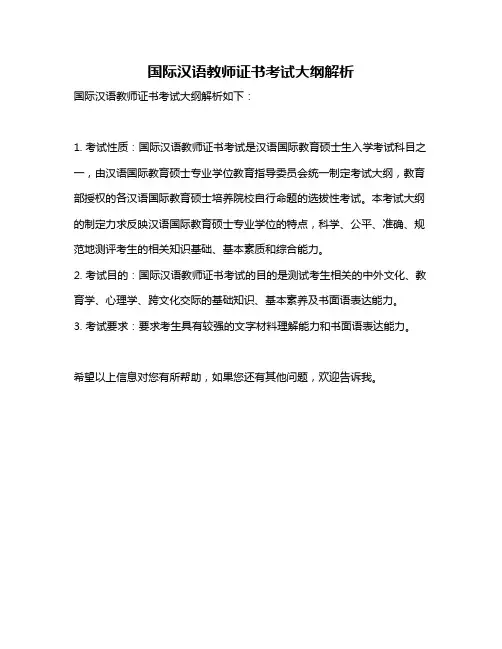 国际汉语教师证书考试大纲解析

国际汉语教师证书考试大纲解析如下：

1. 考试性质：国际汉语教师证书考试是汉语国际教育硕士生入学考试科目之一，由汉语国际教育硕士专业学位教育指导委员会统一制定考试大纲，教育部授权的各汉语国际教育硕士培养院校自行命题的选拔性考试。本考试大纲的制定力求反映汉语国际教育硕士专业学位的特点，科学、公平、准确、规范地测评考生的相关知识基础、基本素质和综合能力。
2. 考试目的：国际汉语教师证书考试的目的是测试考生相关的中外文化、教育学、心理学、跨文化交际的基础知识、基本素养及书面语表达能力。
3. 考试要求：要求考生具有较强的文字材料理解能力和书面语表达能力。

希望以上信息对您有所帮助，如果您还有其他问题，欢迎告诉我。